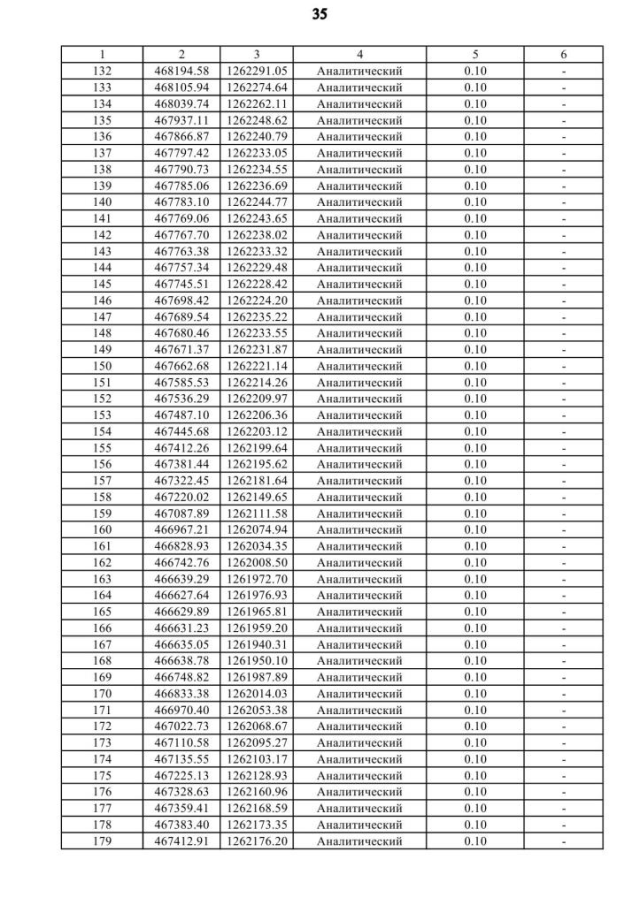 35

| 1 | 2 | 3 | 4 | 5 | 6 |
|---|---|---|---|---|---|
| 132 | 468194.58 | 1262291.05 | Аналитический | 0.10 | - |
| 133 | 468105.94 | 1262274.64 | Аналитический | 0.10 | - |
| 134 | 468039.74 | 1262262.11 | Аналитический | 0.10 | - |
| 135 | 467937.11 | 1262248.62 | Аналитический | 0.10 | - |
| 136 | 467866.87 | 1262240.79 | Аналитический | 0.10 | - |
| 137 | 467797.42 | 1262233.05 | Аналитический | 0.10 | - |
| 138 | 467790.73 | 1262234.55 | Аналитический | 0.10 | - |
| 139 | 467785.06 | 1262236.69 | Аналитический | 0.10 | - |
| 140 | 467783.10 | 1262244.77 | Аналитический | 0.10 | - |
| 141 | 467769.06 | 1262243.65 | Аналитический | 0.10 | - |
| 142 | 467767.70 | 1262238.02 | Аналитический | 0.10 | - |
| 143 | 467763.38 | 1262233.32 | Аналитический | 0.10 | - |
| 144 | 467757.34 | 1262229.48 | Аналитический | 0.10 | - |
| 145 | 467745.51 | 1262228.42 | Аналитический | 0.10 | - |
| 146 | 467698.42 | 1262224.20 | Аналитический | 0.10 | - |
| 147 | 467689.54 | 1262235.22 | Аналитический | 0.10 | - |
| 148 | 467680.46 | 1262233.55 | Аналитический | 0.10 | - |
| 149 | 467671.37 | 1262231.87 | Аналитический | 0.10 | - |
| 150 | 467662.68 | 1262221.14 | Аналитический | 0.10 | - |
| 151 | 467585.53 | 1262214.26 | Аналитический | 0.10 | - |
| 152 | 467536.29 | 1262209.97 | Аналитический | 0.10 | - |
| 153 | 467487.10 | 1262206.36 | Аналитический | 0.10 | - |
| 154 | 467445.68 | 1262203.12 | Аналитический | 0.10 | - |
| 155 | 467412.26 | 1262199.64 | Аналитический | 0.10 | - |
| 156 | 467381.44 | 1262195.62 | Аналитический | 0.10 | - |
| 157 | 467322.45 | 1262181.64 | Аналитический | 0.10 | - |
| 158 | 467220.02 | 1262149.65 | Аналитический | 0.10 | - |
| 159 | 467087.89 | 1262111.58 | Аналитический | 0.10 | - |
| 160 | 466967.21 | 1262074.94 | Аналитический | 0.10 | - |
| 161 | 466828.93 | 1262034.35 | Аналитический | 0.10 | - |
| 162 | 466742.76 | 1262008.50 | Аналитический | 0.10 | - |
| 163 | 466639.29 | 1261972.70 | Аналитический | 0.10 | - |
| 164 | 466627.64 | 1261976.93 | Аналитический | 0.10 | - |
| 165 | 466629.89 | 1261965.81 | Аналитический | 0.10 | - |
| 166 | 466631.23 | 1261959.20 | Аналитический | 0.10 | - |
| 167 | 466635.05 | 1261940.31 | Аналитический | 0.10 | - |
| 168 | 466638.78 | 1261950.10 | Аналитический | 0.10 | - |
| 169 | 466748.82 | 1261987.89 | Аналитический | 0.10 | - |
| 170 | 466833.38 | 1262014.03 | Аналитический | 0.10 | - |
| 171 | 466970.40 | 1262053.38 | Аналитический | 0.10 | - |
| 172 | 467022.73 | 1262068.67 | Аналитический | 0.10 | - |
| 173 | 467110.58 | 1262095.27 | Аналитический | 0.10 | - |
| 174 | 467135.55 | 1262103.17 | Аналитический | 0.10 | - |
| 175 | 467225.13 | 1262128.93 | Аналитический | 0.10 | - |
| 176 | 467328.63 | 1262160.96 | Аналитический | 0.10 | - |
| 177 | 467359.41 | 1262168.59 | Аналитический | 0.10 | - |
| 178 | 467383.40 | 1262173.35 | Аналитический | 0.10 | - |
| 179 | 467412.91 | 1262176.20 | Аналитический | 0.10 | - |